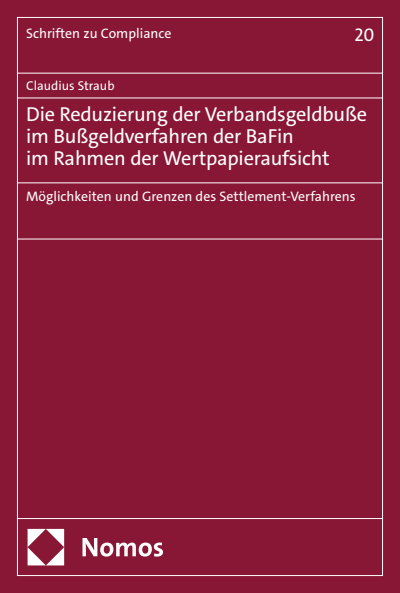 Schriften zu Compliance 20

Claudius Straub

Die Reduzierung der Verbandsgeldbuße im Bußgeldverfahren der BaFin im Rahmen der Wertpapieraufsicht

Möglichkeiten und Grenzen des Settlement-Verfahrens

Nomos